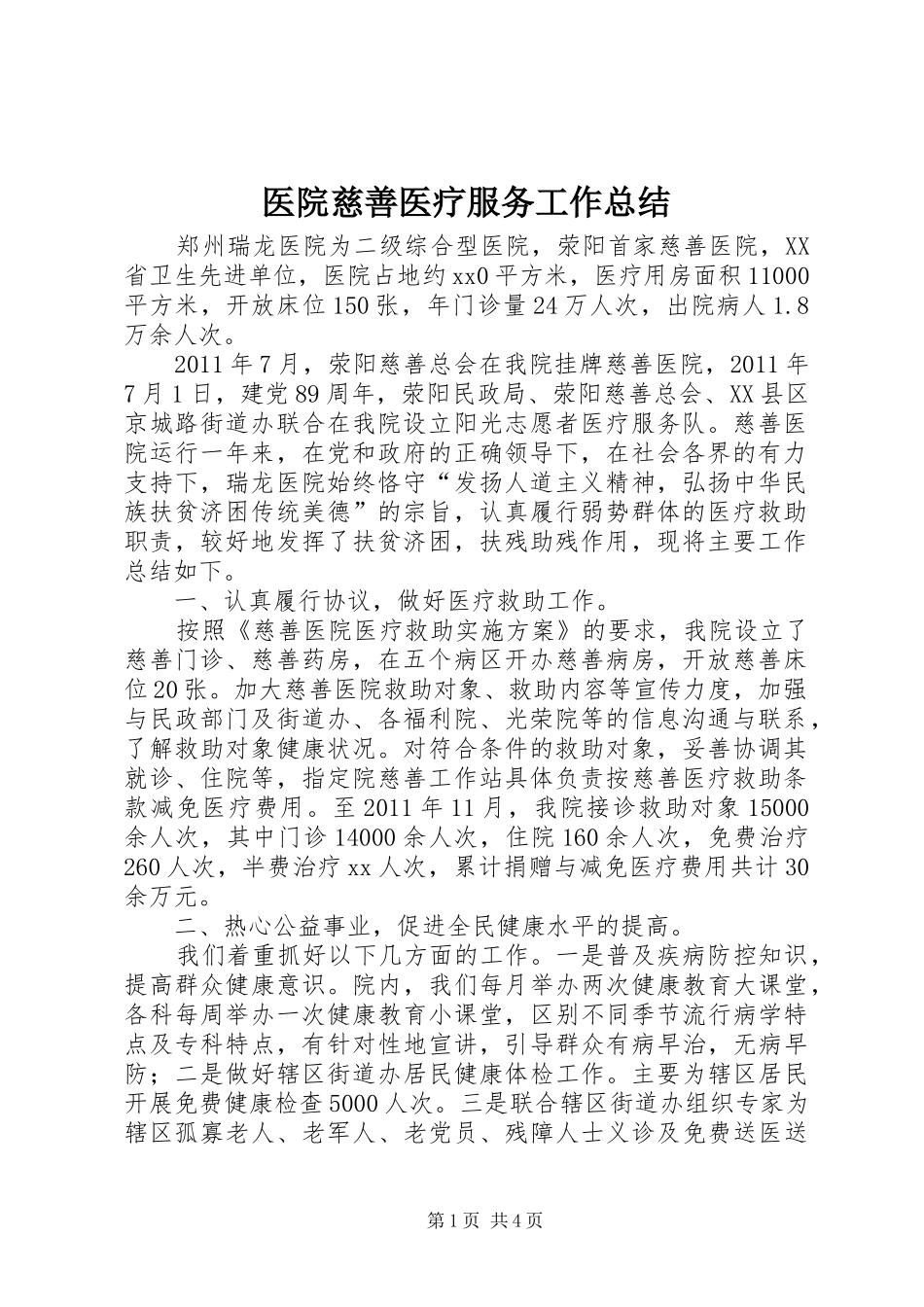 医院慈善医疗服务工作总结

郑州瑞龙医院为二级综合型医院，荥阳首家慈善医院，XX省卫生先进单位，医院占地约xx0平方米，医疗用房面积11000平方米，开放床位150张，年门诊量24万人次，出院病人1.8万余人次。

2011年7月，荥阳慈善总会在我院挂牌慈善医院，2011年7月1日，建党89周年，荥阳民政局、荥阳慈善总会、XX县区京城路街道办联合在我院设立阳光志愿者医疗服务队。慈善医院运行一年来，在党和政府的正确领导下，在社会各界的有力支持下，瑞龙医院始终恪守“发扬人道主义精神，弘扬中华民族扶贫济困传统美德”的宗旨，认真履行弱势群体的医疗救助职责，较好地发挥了扶贫济困，扶残助残作用，现将主要工作总结如下。

一、认真履行协议，做好医疗救助工作。

按照《慈善医院医疗救助实施方案》的要求，我院设立了慈善门诊、慈善药房，在五个病区开办慈善病房，开放慈善床位20张。加大慈善医院救助对象、救助内容等宣传力度，加强与民政部门及街道办、各福利院、光荣院等的信息沟通与联系，了解救助对象健康状况。对符合条件的救助对象，妥善协调其就诊、住院等，指定院慈善工作站具体负责按慈善医疗救助条款减免医疗费用。至2011年11月，我院接诊救助对象15000余人次，其中门诊14000余人次，住院160余人次，免费治疗260人次，半费治疗xx人次，累计捐赠与减免医疗费用共计30余万元。

二、热心公益事业，促进全民健康水平的提高。

我们着重抓好以下几方面的工作。一是普及疾病防控知识，提高群众健康意识。院内，我们每月举办两次健康教育大课堂，各科每周举办一次健康教育小课堂，区别不同季节流行病学特点及专科特点，有针对性地宣讲，引导群众有病早治，无病早防；二是做好辖区街道办居民健康体检工作。主要为辖区居民开展免费健康检查5000人次。三是联合辖区街道办组织专家为辖区孤寡老人、老军人、老党员、残障人士义诊及免费送医送

第1页 共4页